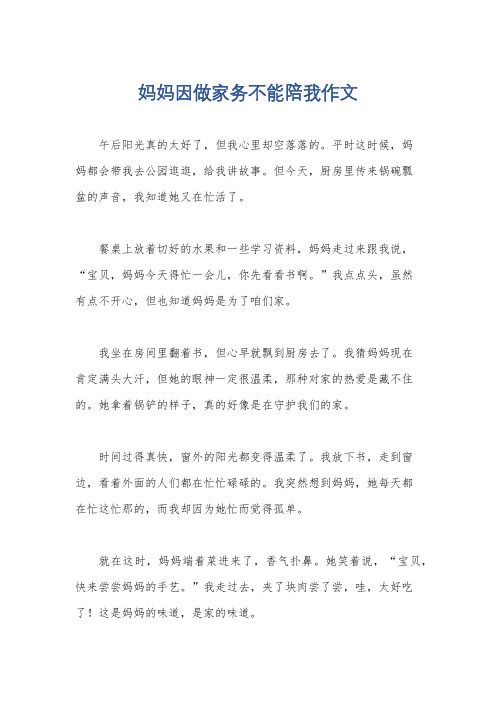 妈妈因做家务不能陪我作文

午后阳光真的太好了，但我心里却空落落的。平时这时候，妈妈都会带我去公园逛逛，给我讲故事。但今天，厨房里传来锅碗瓢盆的声音，我知道她又在忙活了。

餐桌上放着切好的水果和一些学习资料，妈妈走过来跟我说，“宝贝，妈妈今天得忙一会儿，你先看看书啊。”我点点头，虽然有点不开心，但也知道妈妈是为了咱们家。

我坐在房间里翻着书，但心早就飘到厨房去了。我猜妈妈现在肯定满头大汗，但她的眼神一定很温柔，那种对家的热爱是藏不住的。她拿着锅铲的样子，真的好像是在守护我们的家。

时间过得真快，窗外的阳光都变得温柔了。我放下书，走到窗边，看着外面的人们都在忙忙碌碌的。我突然想到妈妈，她每天都在忙这忙那的，而我却因为她忙而觉得孤单。

就在这时，妈妈端着菜进来了，香气扑鼻。她笑着说，“宝贝，快来尝尝妈妈的手艺。”我走过去，夹了块肉尝了尝，哇，太好吃了！这是妈妈的味道，是家的味道。